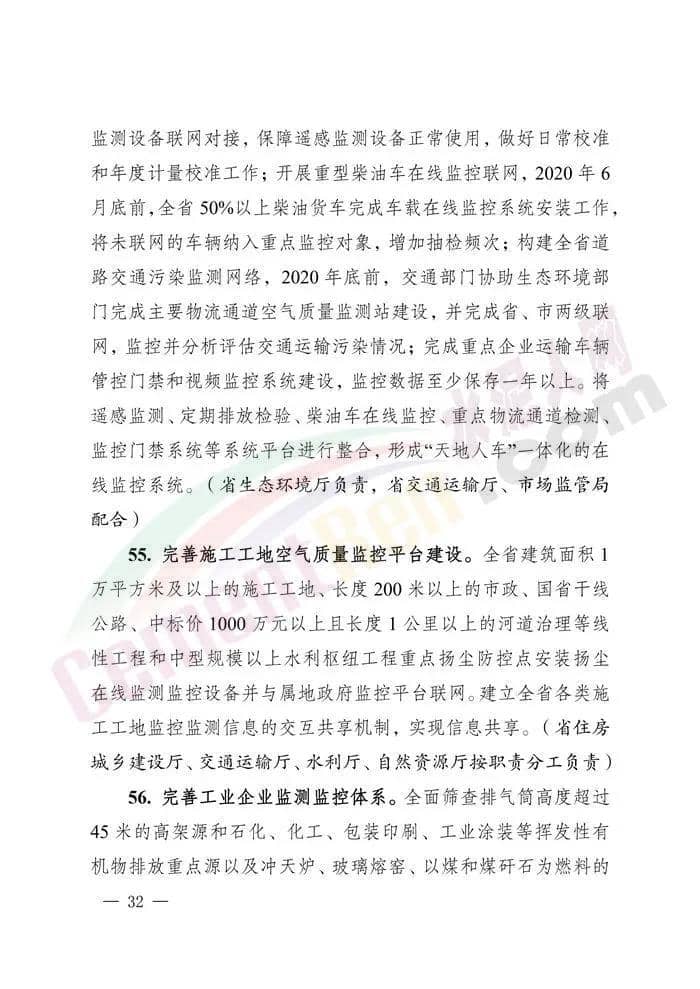 监测设备联网对接，保障遥感监测设备正常使用，做好日常校准和年度计量校准工作；开展重型柴油车在线监控联网，2020 年 6 月底前，全省 50%以上柴油货车完成车载在线监控系统安装工作，将未联网的车辆纳入重点监控对象，增加抽检频次；构建全省道路交通污染监测网络，2020 年底前，交通部门协助生态环境部门完成主要物流通道空气质量监测站建设，并完成省、市两级联网，监控并分析评估交通运输污染情况；完成重点企业运输车辆管控门禁和视频监控系统建设，监控数据至少保存一年以上。将遥感监测、定期排放检验、柴油车在线监控、重点物流通道检测、监控门禁系统等系统平台进行整合，形成“天地人车”一体化的在线监控系统。（省生态环境厅负责，省交通运输厅、市场监管局配合）

55. 完善施工工地空气质量监控平台建设。全省建筑面积 1 万平方米及以上的施工工地、长度 200 米以上的市政、国省干线公路、中标价 1000 万元以上且长度 1 公里以上的河道治理等线性工程和中型规模以上水利枢纽工程重点扬尘防控点安装扬尘在线监测监控设备并与属地政府监控平台联网。建立全省各类施工工地监控监测信息的交互共享机制，实现信息共享。（省住房城乡建设厅、交通运输厅、水利厅、自然资源厅按职责分工负责）

56. 完善工业企业监测监控体系。全面筛查排气筒高度超过 45 米的高架源和石化、化工、包装印刷、工业涂装等挥发性有机物排放重点源以及冲天炉、玻璃熔窑、以煤和煤矸石为燃料的

— 32 —